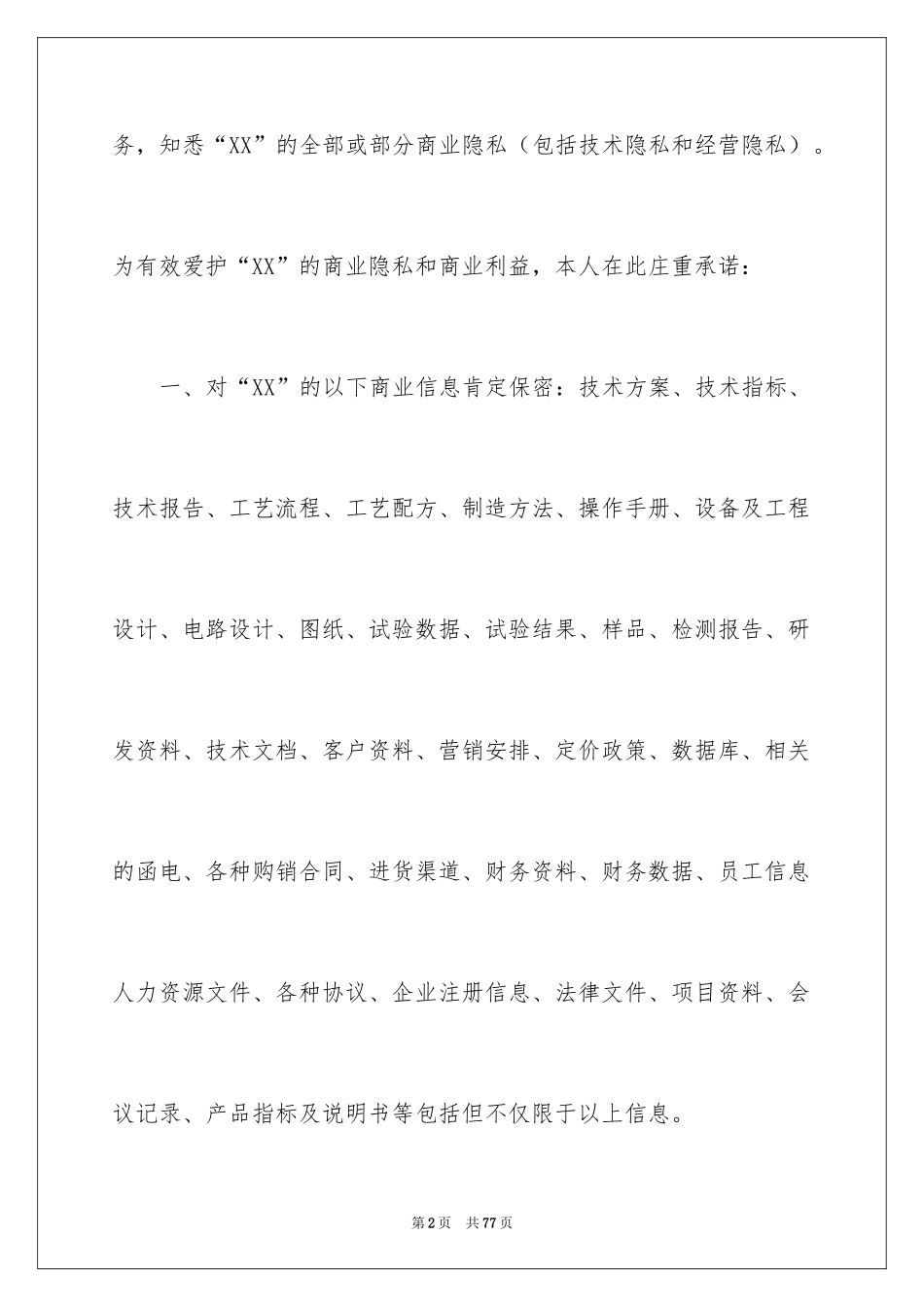 务，知悉“XX”的全部或部分商业隐私（包括技术隐私和经营隐私）。

为有效爱护“XX”的商业隐私和商业利益，本人在此庄重承诺：

一、对“XX”的以下商业信息肯定保密：技术方案、技术指标、技术报告、工艺流程、工艺配方、制造方法、操作手册、设备及工程设计、电路设计、图纸、试验数据、试验结果、样品、检测报告、研发资料、技术文档、客户资料、营销安排、定价政策、数据库、相关的函电、各种购销合同、进货渠道、财务资料、财务数据、员工信息人力资源文件、各种协议、企业注册信息、法律文件、项目资料、会议记录、产品指标及说明书等包括但不仅限于以上信息。

第2页 共77页